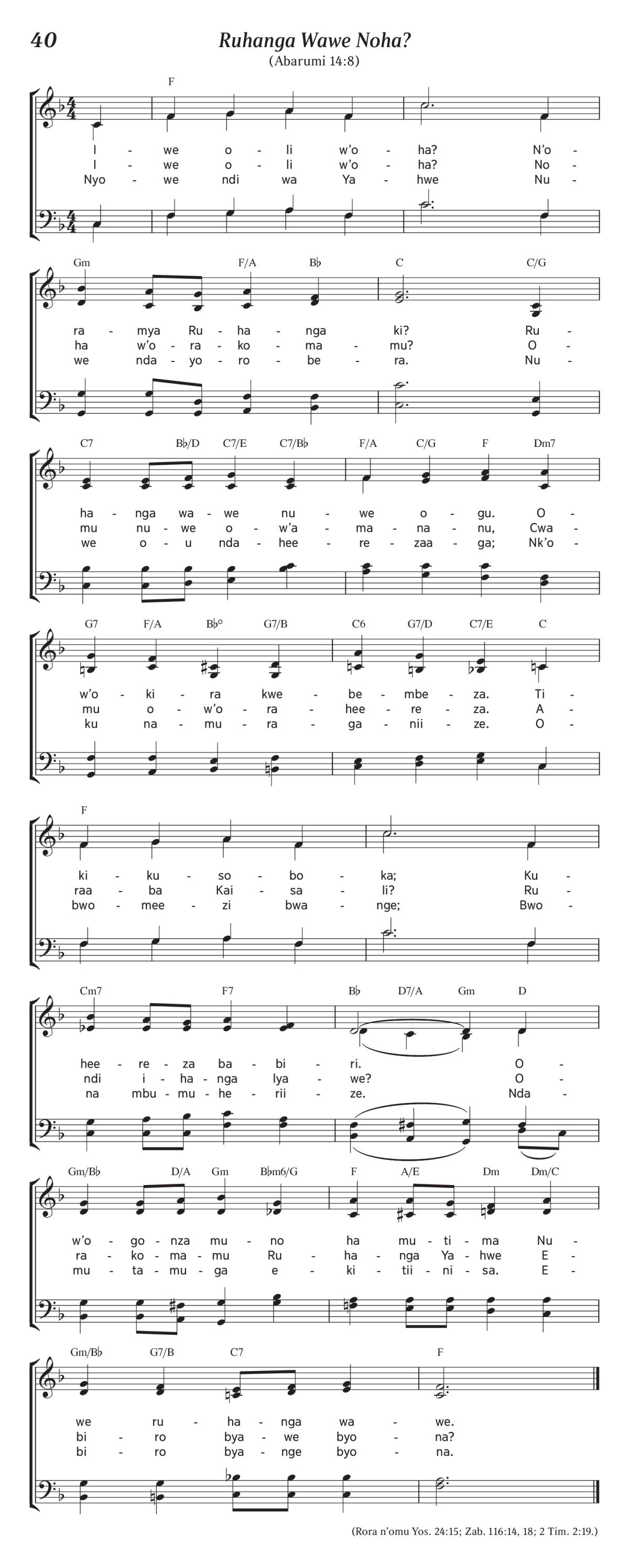 40

Ruhanga Wawe Noha?

(Abarumi 14:8)

F

I - we o - li w'o - ha? N'o -
I - we o - li w'o - ha? No -
Nyo - we ndi wa Ya - hwe Nu -

Gm F/A B♭ C C/G

ra - mya Ru - ha - nga ki? Ru -
ha w'o - ra - ko - ma - mu? O -
we nda - yo - ro - be - ra. Nu -

C7 B♭/D C7/E C7/B♭ F/A C/G F Dm7

ha - nga wa - we nu - we o - gu. O -
mu nu - we o - w'a - ma - na - nu, Cwa -
we o - u nda - hee - re - zaa - ga; Nk'o -

G7 F/A B♭° G7/B C6 G7/D C7/E C

w'o - ki - ra kwe - be - mbe - za. Ti -
mu o - w'o - ra - hee - re - za. A -
ku na - mu - ra - ga - nii - ze. O -

F

ki - ku - so - bo - ka; Ku -
raa - ba Kai - sa - li? Ru -
bwo - mee - zi bwa - nge; Bwo -

Cm7 F7 B♭ D7/A Gm D

hee - re - za ba - bi - ri. O -
ndi i - ha - nga lya - we? O -
na mbu - mu - he - rii - ze. Nda -

Gm/B♭ D/A Gm B♭m6/G F A/E Dm Dm/C

w'o - go - nza mu - no ha mu - ti - ma Nu -
ra - ko - ma - mu Ru - ha - nga Ya - hwe E -
mu - ta - mu - ga e - ki - tii - ni - sa. E -

Gm/B♭ G7/B C7 F

we ru - ha - nga wa - we.
bi - ro bya - we byo - na?
bi - ro bya - nge byo - na.

(Rora n'omu Yos. 24:15; Zab. 116:14, 18; 2 Tim. 2:19.)